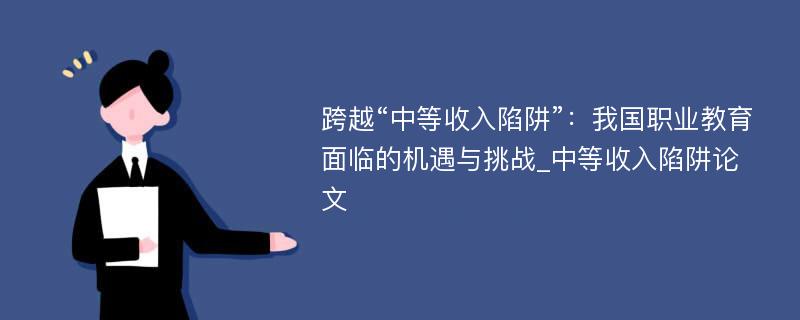 跨越“中等收入陷阱”：我国职业教育面临的机遇与挑战_中等收入陷阱论文